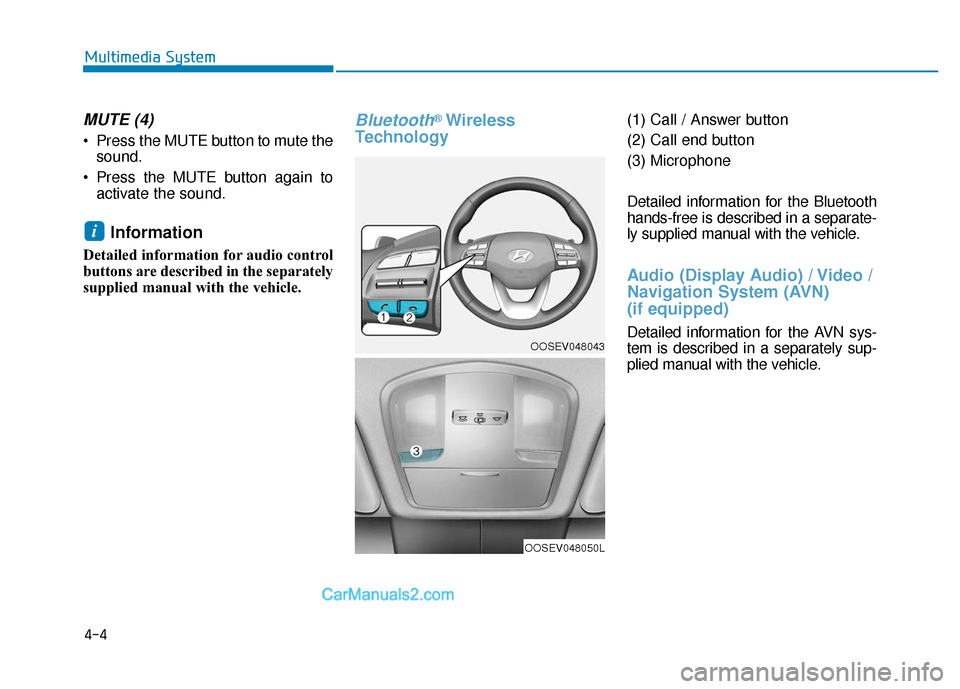 Multimedia System

MUTE (4)

• Press the MUTE button to mute the sound.

• Press the MUTE button again to activate the sound.

i Information

Detailed information for audio control buttons are described in the separately supplied manual with the vehicle.

Bluetooth® Wireless Technology

1 2

OOSEV048043

3

OOSEV048050L

(1) Call / Answer button

(2) Call end button

(3) Microphone

Detailed information for the Bluetooth hands-free is described in a separately supplied manual with the vehicle.

Audio (Display Audio) / Video / Navigation System (AVN) (if equipped)

Detailed information for the AVN system is described in a separately supplied manual with the vehicle.

CarManuals2.com

4-4

carmanualsonline.info